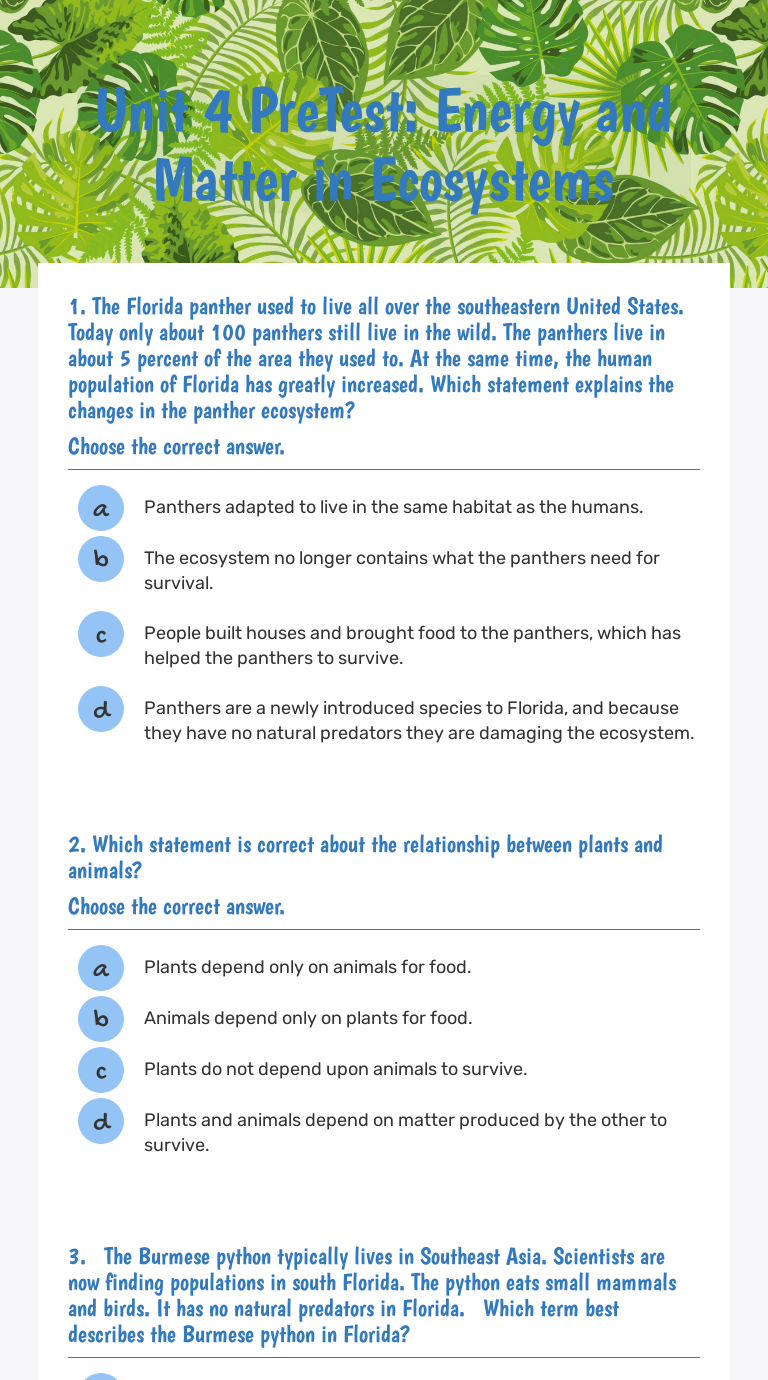 Unit 4 PreTest: Energy and Matter in Ecosystems

1. The Florida panther used to live all over the southeastern United States. Today only about 100 panthers still live in the wild. The panthers live in about 5 percent of the area they used to. At the same time, the human population of Florida has greatly increased. Which statement explains the changes in the panther ecosystem?

Choose the correct answer.

a Panthers adapted to live in the same habitat as the humans.

b The ecosystem no longer contains what the panthers need for survival.

c People built houses and brought food to the panthers, which has helped the panthers to survive.

d Panthers are a newly introduced species to Florida, and because they have no natural predators they are damaging the ecosystem.

2. Which statement is correct about the relationship between plants and animals?

Choose the correct answer.

a Plants depend only on animals for food.

b Animals depend only on plants for food.

c Plants do not depend upon animals to survive.

d Plants and animals depend on matter produced by the other to survive.

3. The Burmese python typically lives in Southeast Asia. Scientists are now finding populations in south Florida. The python eats small mammals and birds. It has no natural predators in Florida. Which term best describes the Burmese python in Florida?